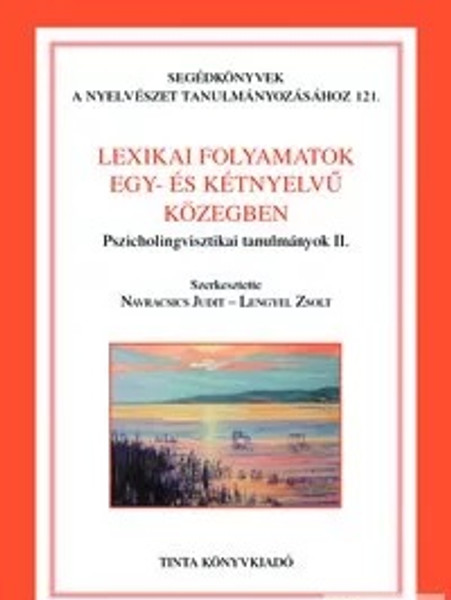 SEGÉDKÖNYVEK
A NYELVÉSZET TANULMÁNYOZÁSÁHOZ 121.

LEXIKAI FOLYAMATOK EGY- ÉS KÉTNYELVŰ KÖZEGBEN

Pszicholingvisztikai tanulmányok II.

Szerkesztette
NAVRACSICS JUDIT – LENGYEL ZSOLT

TINTA KÖNYVKIADÓ